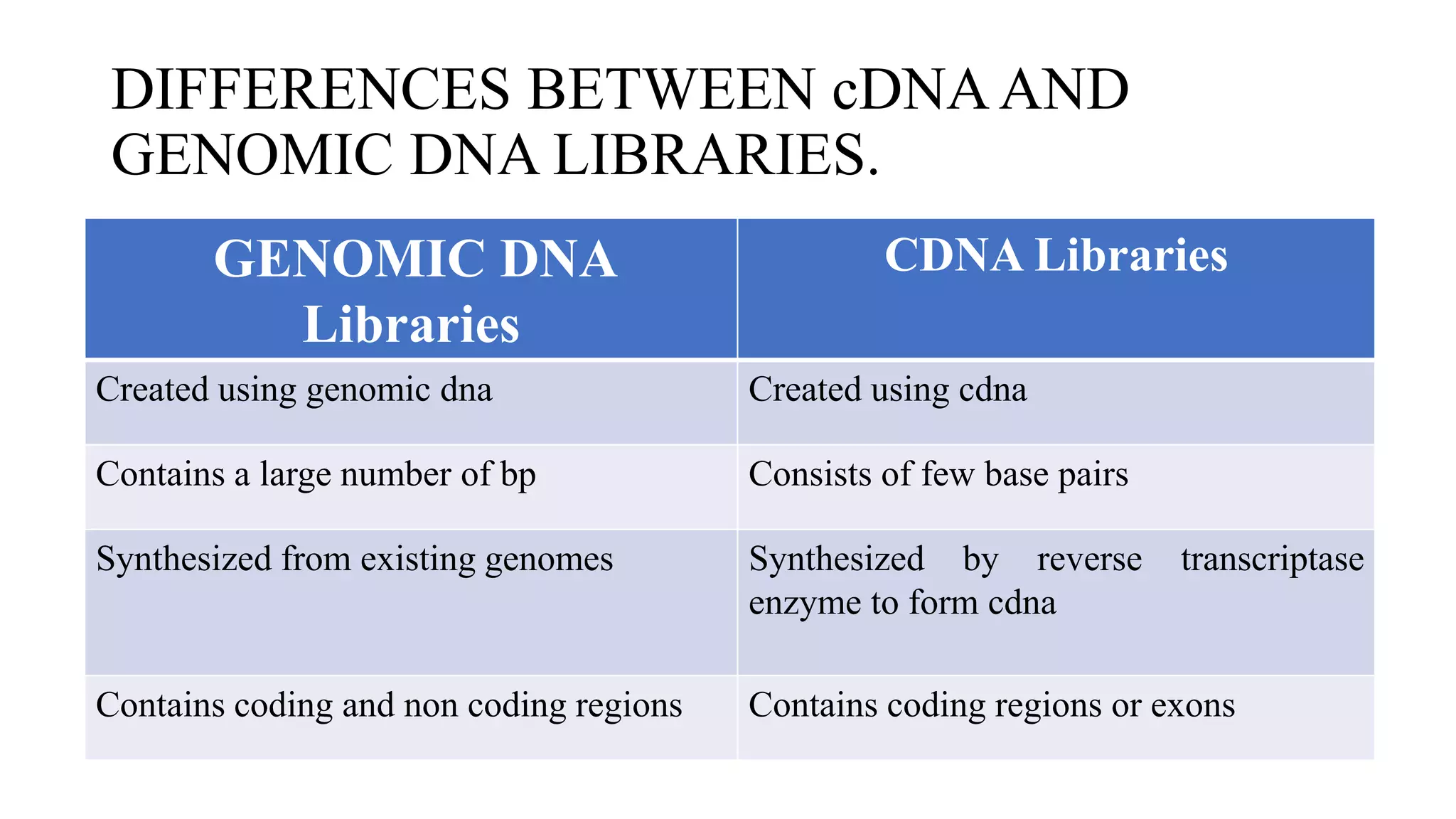 DIFFERENCES BETWEEN cDNA AND GENOMIC DNA LIBRARIES.

| GENOMIC DNA Libraries | CDNA Libraries |
|---|---|
| Created using genomic dna | Created using cdna |
| Contains a large number of bp | Consists of few base pairs |
| Synthesized from existing genomes | Synthesized by reverse transcriptase enzyme to form cdna |
| Contains coding and non coding regions | Contains coding regions or exons |